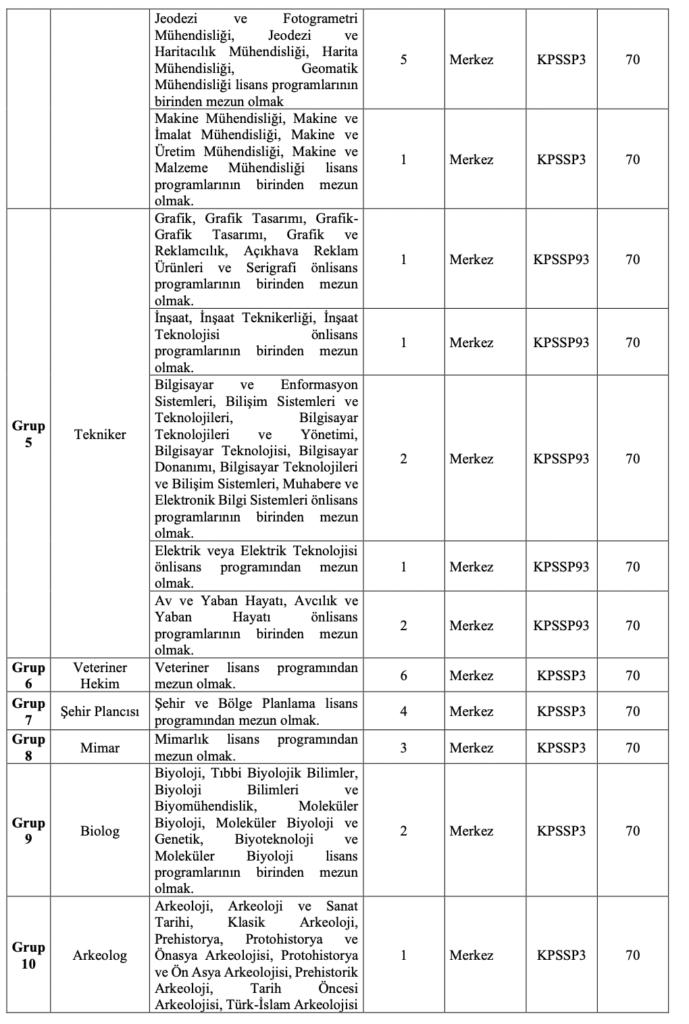 | | | | | | | |
|---|---|---|---|---|---|---|
| | | Jeodezi ve Fotogrametri Mühendisliği, Jeodezi ve Haritacılık Mühendisliği, Harita Mühendisliği, Geomatik Mühendisliği lisans programlarının birinden mezun olmak | 5 | Merkez | KPSSP3 | 70 |
| | | Makine Mühendisliği, Makine ve İmalat Mühendisliği, Makine ve Üretim Mühendisliği, Makine ve Malzeme Mühendisliği lisans programlarının birinden mezun olmak. | 1 | Merkez | KPSSP3 | 70 |
| Grup 5 | Tekniker | Grafik, Grafik Tasarımı, Grafik-Grafik Tasarımı, Grafik ve Reklamcılık, Açıkhava Reklam Ürünleri ve Serigrafi önlisans programlarının birinden mezun olmak. | 1 | Merkez | KPSSP93 | 70 |
| | | İnşaat, İnşaat Teknikerliği, İnşaat Teknolojisi önlisans programlarının birinden mezun olmak. | 1 | Merkez | KPSSP93 | 70 |
| | | Bilgisayar ve Enformasyon Sistemleri, Bilişim Sistemleri ve Teknolojileri, Bilgisayar Teknolojileri ve Yönetimi, Bilgisayar Teknolojisi, Bilgisayar Donanımı, Bilgisayar Teknolojileri ve Bilişim Sistemleri, Muhabere ve Elektronik Bilgi Sistemleri önlisans programlarının birinden mezun olmak. | 2 | Merkez | KPSSP93 | 70 |
| | | Elektrik veya Elektrik Teknolojisi önlisans programından mezun olmak. | 1 | Merkez | KPSSP93 | 70 |
| | | Av ve Yaban Hayatı, Avcılık ve Yaban Hayatı önlisans programlarının birinden mezun olmak. | 2 | Merkez | KPSSP93 | 70 |
| Grup 6 | Veteriner Hekim | Veteriner lisans programından mezun olmak. | 6 | Merkez | KPSSP3 | 70 |
| Grup 7 | Şehir Plancısı | Şehir ve Bölge Planlama lisans programından mezun olmak. | 4 | Merkez | KPSSP3 | 70 |
| Grup 8 | Mimar | Mimarlık lisans programından mezun olmak. | 3 | Merkez | KPSSP3 | 70 |
| Grup 9 | Biolog | Biyoloji, Tıbbi Biyolojik Bilimler, Biyoloji Bilimleri ve Biyomühendislik, Moleküler Biyoloji, Moleküler Biyoloji ve Genetik, Biyoteknoloji ve Moleküler Biyoloji lisans programlarının birinden mezun olmak. | 2 | Merkez | KPSSP3 | 70 |
| Grup 10 | Arkeolog | Arkeoloji, Arkeoloji ve Sanat Tarihi, Klasik Arkeoloji, Prehistorya, Protohistorya ve Önasya Arkeolojisi, Protohistorya ve Ön Asya Arkeolojisi, Prehistorik Arkeoloji, Tarih Öncesi Arkeolojisi, Türk-İslam Arkeolojisi | 1 | Merkez | KPSSP3 | 70 |